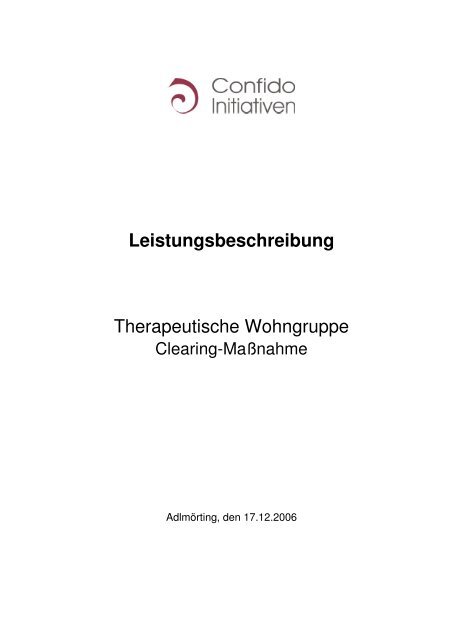 Confido Initiativen

Leistungsbeschreibung

Therapeutische Wohngruppe
Clearing-Maßnahme

Adlmörting, den 17.12.2006